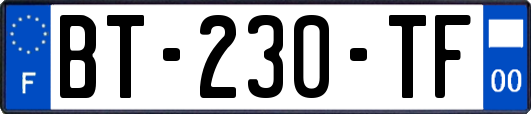 F
BT-230-TF
00